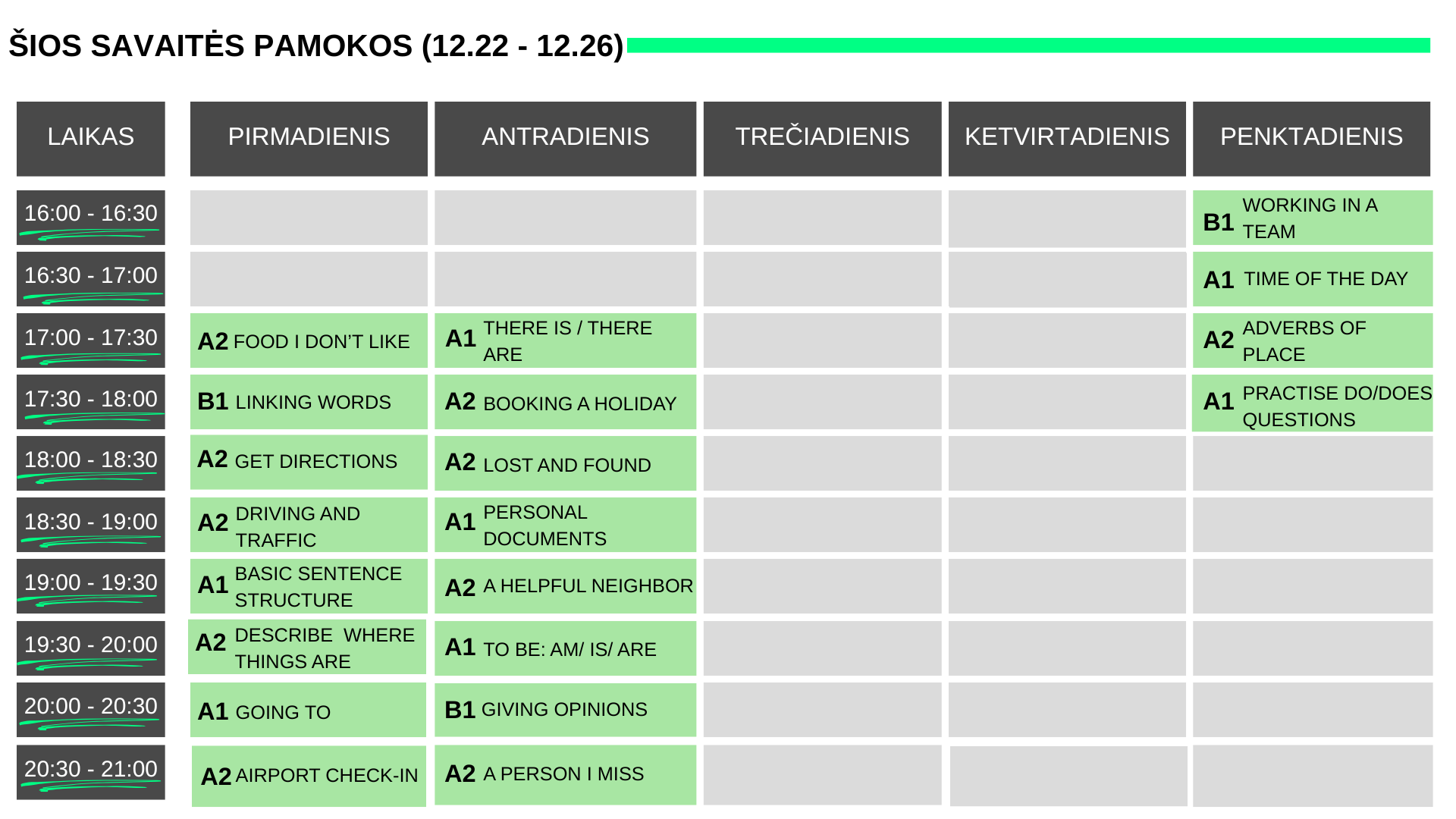 ŠIOS SAVAITĖS PAMOKOS (12.22 - 12.26)

| LAIKAS | PIRMADIENIS | ANTRADIENIS | TREČIADIENIS | KETVIRTADIENIS | PENKTADIENIS |
|---|---|---|---|---|---|
| 16:00 - 16:30 | | | | | B1 WORKING IN A TEAM |
| 16:30 - 17:00 | | | | | A1 TIME OF THE DAY |
| 17:00 - 17:30 | A2 FOOD I DON'T LIKE | A1 THERE IS / THERE ARE | | | A2 ADVERBS OF PLACE |
| 17:30 - 18:00 | B1 LINKING WORDS | A2 BOOKING A HOLIDAY | | | A1 PRACTISE DO/DOES QUESTIONS |
| 18:00 - 18:30 | A2 GET DIRECTIONS | A2 LOST AND FOUND | | | |
| 18:30 - 19:00 | A2 DRIVING AND TRAFFIC | A1 PERSONAL DOCUMENTS | | | |
| 19:00 - 19:30 | A1 BASIC SENTENCE STRUCTURE | A2 A HELPFUL NEIGHBOR | | | |
| 19:30 - 20:00 | A2 DESCRIBE WHERE THINGS ARE | A1 TO BE: AM/ IS/ ARE | | | |
| 20:00 - 20:30 | A1 GOING TO | B1 GIVING OPINIONS | | | |
| 20:30 - 21:00 | A2 AIRPORT CHECK-IN | A2 A PERSON I MISS | | | |